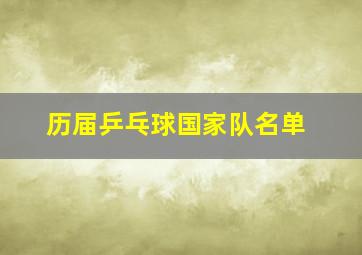 历届乒乓球国家队名单